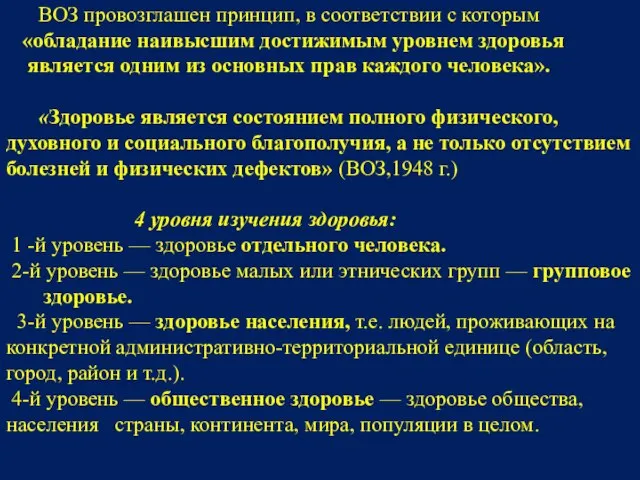 ВОЗ провозглашен принцип, в соответствии с которым «обладание наивысшим достижимым уровнем здоровья является одним из основных прав каждого человека».

«Здоровье является состоянием полного физического, духовного и социального благополучия, а не только отсутствием болезней и физических дефектов» (ВОЗ,1948 г.)

4 уровня изучения здоровья:
1 -й уровень — здоровье отдельного человека.
2-й уровень — здоровье малых или этнических групп — групповое здоровье.
3-й уровень — здоровье населения, т.е. людей, проживающих на конкретной административно-территориальной единице (область, город, район и т.д.).
4-й уровень — общественное здоровье — здоровье общества, населения страны, континента, мира, популяции в целом.